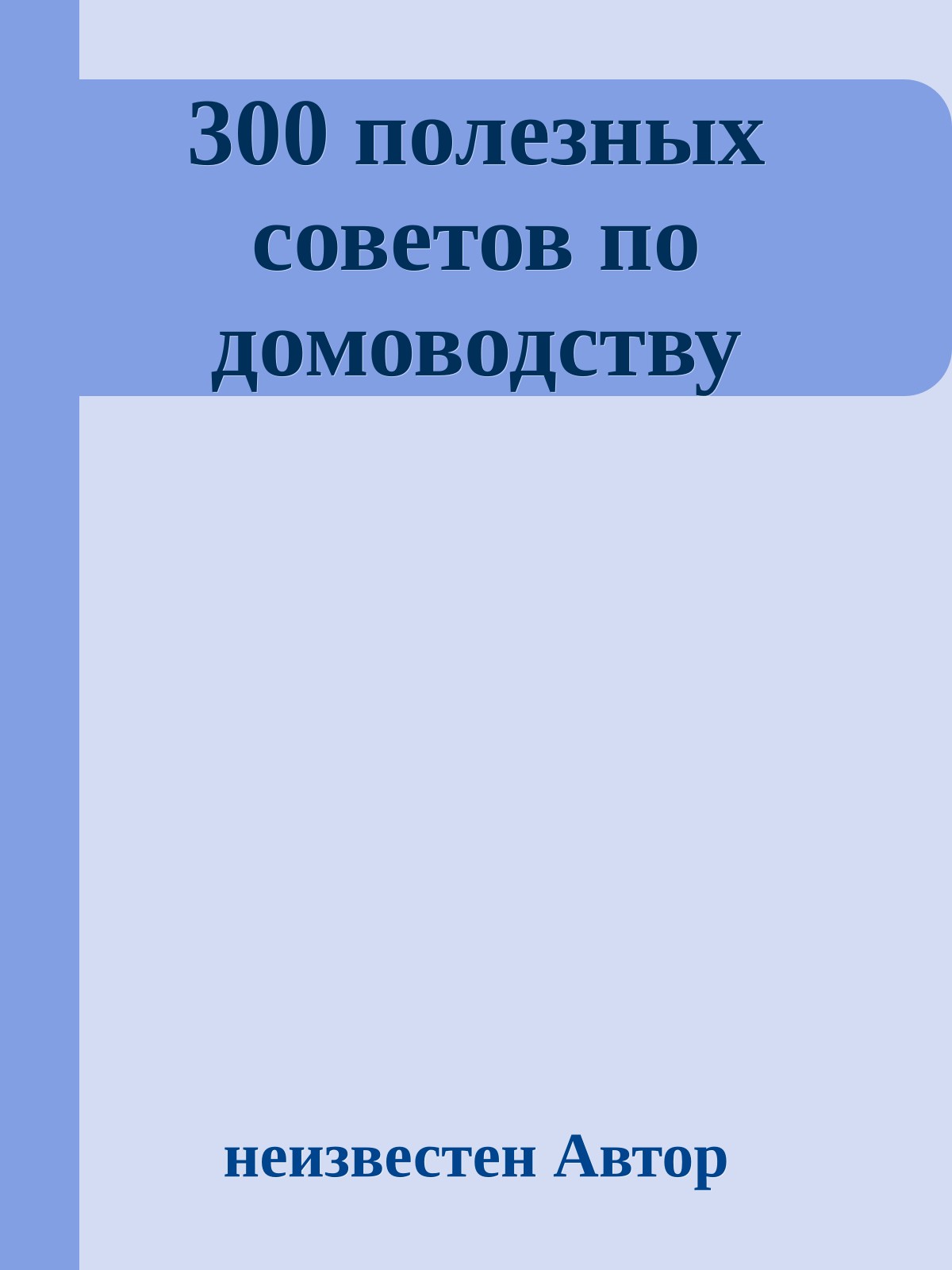 300 полезных советов по домоводству

неизвестен Автор